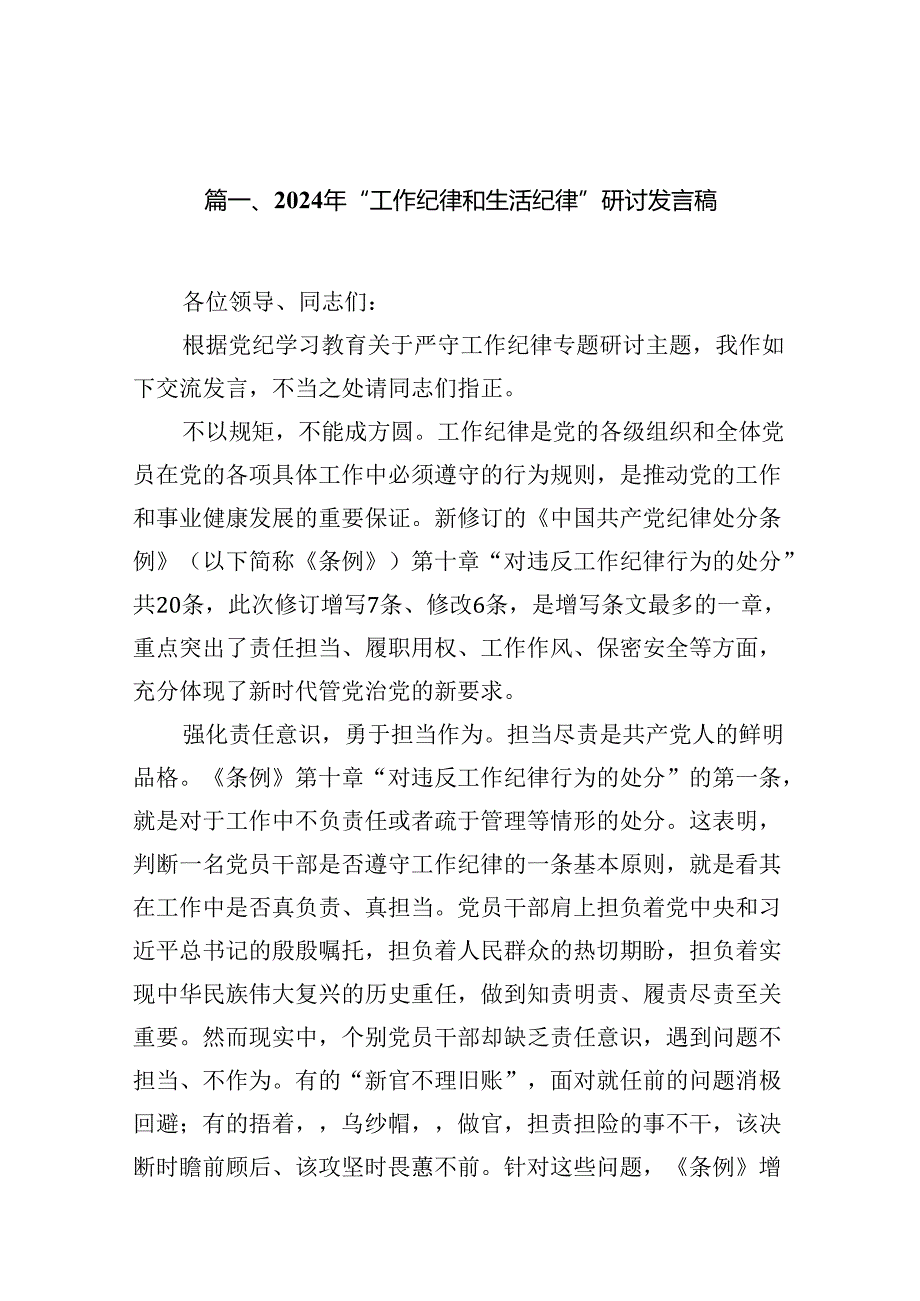 篇一、2024年“工作纪律和生活纪律”研讨发言稿

各位领导、同志们：

根据党纪学习教育关于严守工作纪律专题研讨主题，我作如下交流发言，不当之处请同志们指正。

不以规矩，不能成方圆。工作纪律是党的各级组织和全体党员在党的各项具体工作中必须遵守的行为规则，是推动党的工作和事业健康发展的重要保证。新修订的《中国共产党纪律处分条例》（以下简称《条例》）第十章“对违反工作纪律行为的处分”共20条，此次修订增写7条、修改6条，是增写条文最多的一章，重点突出了责任担当、履职用权、工作作风、保密安全等方面，充分体现了新时代管党治党的新要求。

强化责任意识，勇于担当作为。担当尽责是共产党人的鲜明品格。《条例》第十章“对违反工作纪律行为的处分”的第一条，就是对于工作中不负责任或者疏于管理等情形的处分。这表明，判断一名党员干部是否遵守工作纪律的一条基本原则，就是看其在工作中是否真负责、真担当。党员干部肩上担负着党中央和习近平总书记的殷殷嘱托，担负着人民群众的热切期盼，担负着实现中华民族伟大复兴的历史重任，做到知责明责、履责尽责至关重要。然而现实中，个别党员干部却缺乏责任意识，遇到问题不担当、不作为。有的“新官不理旧账”，面对就任前的问题消极回避；有的捂着，，乌纱帽，，做官，担责担险的事不干，该决断时瞻前顾后、该攻坚时畏葸不前。针对这些问题，《条例》增